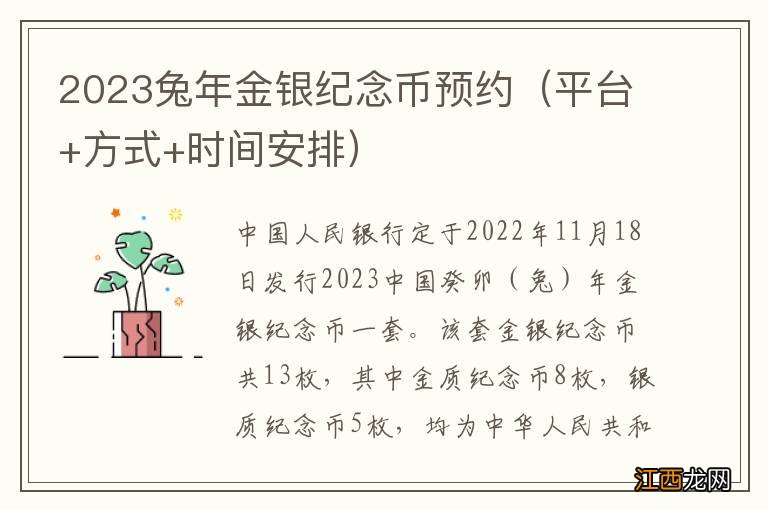 2023兔年金银纪念币预约（平台+方式+时间安排）

中国人民银行定于2022年11月18日发行2023中国癸卯（兔）年金银纪念币一套。该套金银纪念币共13枚，其中金质纪念币8枚，银质纪念币5枚，均为中华人民共和

江西龙网